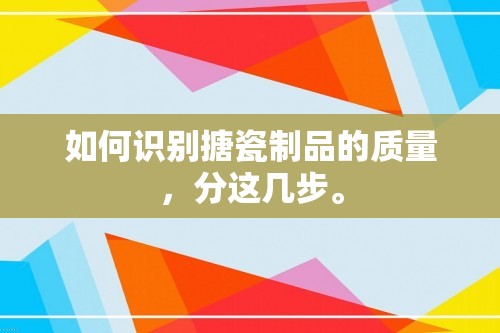 如何识别搪瓷制品的质量，分这几步。